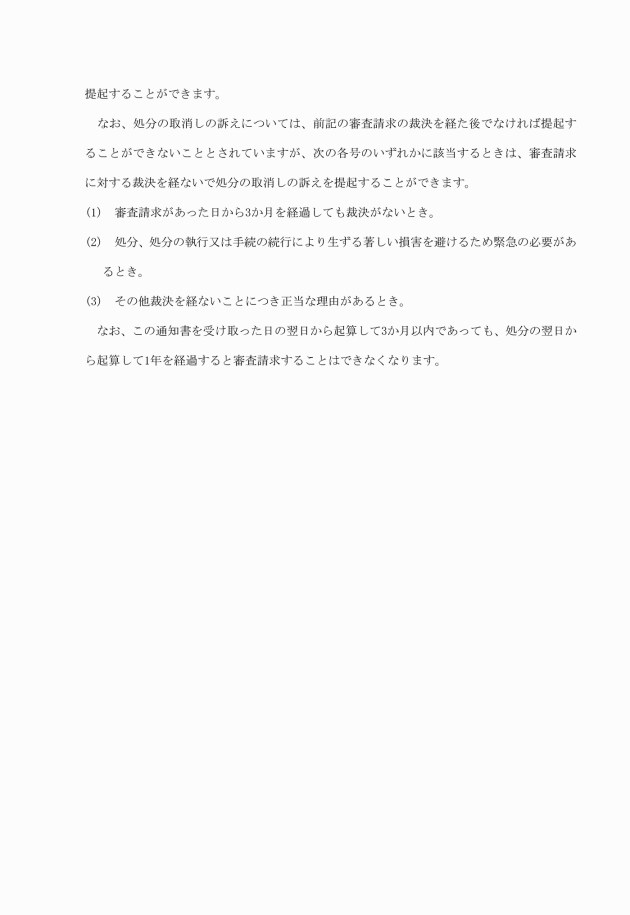 提起することができます。

なお、処分の取消しの訴えについては、前記の審査請求の裁決を経た後でなければ提起することができないこととされていますが、次の各号のいずれかに該当するときは、審査請求に対する裁決を経ないで処分の取消しの訴えを提起することができます。

(1)　審査請求があった日から3か月を経過しても裁決がないとき。

(2)　処分、処分の執行又は手続の続行により生ずる著しい損害を避けるため緊急の必要があるとき。

(3)　その他裁決を経ないことにつき正当な理由があるとき。

なお、この通知書を受け取った日の翌日から起算して3か月以内であっても、処分の翌日から起算して1年を経過すると審査請求することはできなくなります。